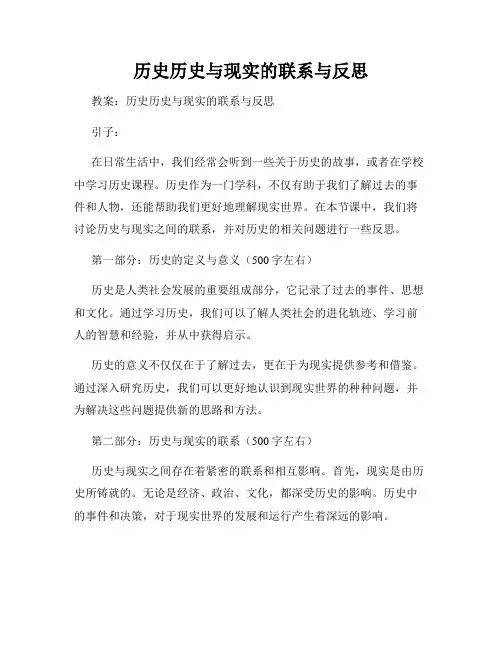 历史历史与现实的联系与反思

教案：历史历史与现实的联系与反思

引子：

在日常生活中，我们经常会听到一些关于历史的故事，或者在学校中学习历史课程。历史作为一门学科，不仅有助于我们了解过去的事件和人物，还能帮助我们更好地理解现实世界。在本节课中，我们将讨论历史与现实之间的联系，并对历史的相关问题进行一些反思。

第一部分：历史的定义与意义（500字左右）

历史是人类社会发展的重要组成部分，它记录了过去的事件、思想和文化。通过学习历史，我们可以了解人类社会的进化轨迹、学习前人的智慧和经验，并从中获得启示。

历史的意义不仅仅在于了解过去，更在于为现实提供参考和借鉴。通过深入研究历史，我们可以更好地认识到现实世界的种种问题，并为解决这些问题提供新的思路和方法。

第二部分：历史与现实的联系（500字左右）

历史与现实之间存在着紧密的联系和相互影响。首先，现实是由历史所铸就的。无论是经济、政治、文化，都深受历史的影响。历史中的事件和决策，对于现实世界的发展和运行产生着深远的影响。